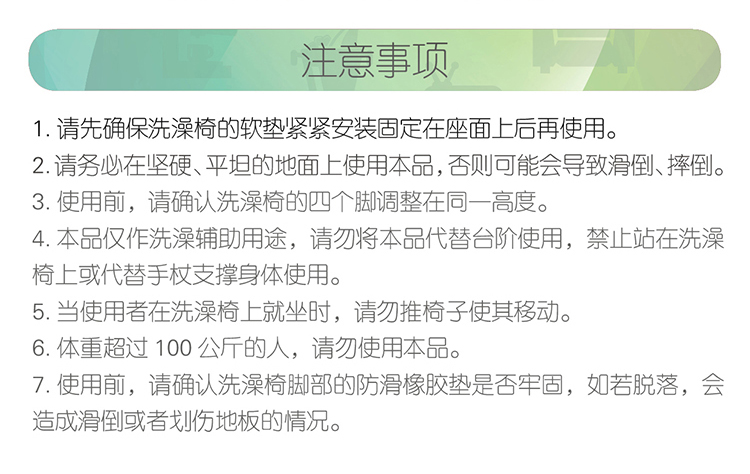 注意事项

1. 请先确保洗澡椅的软垫紧紧安装固定在座面上后再使用。

2. 请务必在坚硬、平坦的地面上使用本品，否则可能会导致滑倒、摔倒。

3. 使用前，请确认洗澡椅的四个脚调整在同一高度。

4. 本品仅作洗澡辅助用途，请勿将本品代替台阶使用，禁止站在洗澡椅上或代替手杖支撑身体使用。

5. 当使用者在洗澡椅上就坐时，请勿推椅子使其移动。

6. 体重超过 100 公斤的人，请勿使用本品。

7. 使用前，请确认洗澡椅脚部的防滑橡胶垫是否牢固，如若脱落，会造成滑倒或者划伤地板的情况。